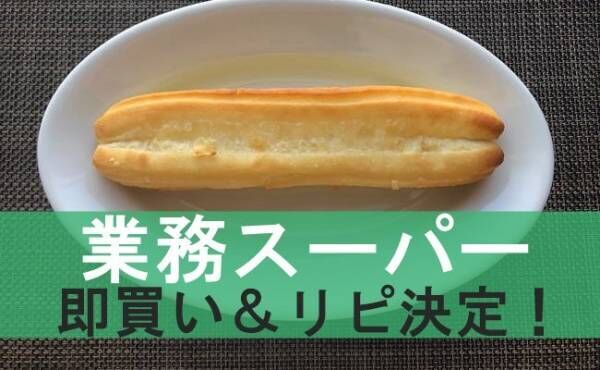 業務スーパー
即買い＆リピ決定！